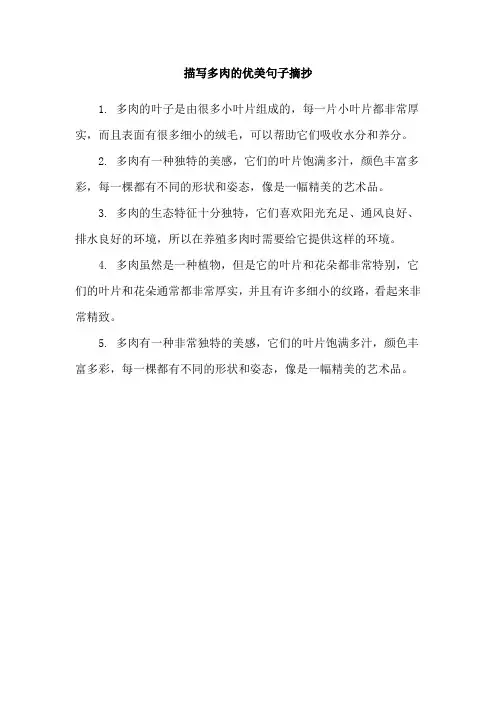 描写多肉的优美句子摘抄

1. 多肉的叶子是由很多小叶片组成的，每一片小叶片都非常厚实，而且表面有很多细小的绒毛，可以帮助它们吸收水分和养分。

2. 多肉有一种独特的美感，它们的叶片饱满多汁，颜色丰富多彩，每一棵都有不同的形状和姿态，像是一幅精美的艺术品。

3. 多肉的生态特征十分独特，它们喜欢阳光充足、通风良好、排水良好的环境，所以在养殖多肉时需要给它提供这样的环境。

4. 多肉虽然是一种植物，但是它的叶片和花朵都非常特别，它们的叶片和花朵通常都非常厚实，并且有许多细小的纹路，看起来非常精致。

5. 多肉有一种非常独特的美感，它们的叶片饱满多汁，颜色丰富多彩，每一棵都有不同的形状和姿态，像是一幅精美的艺术品。